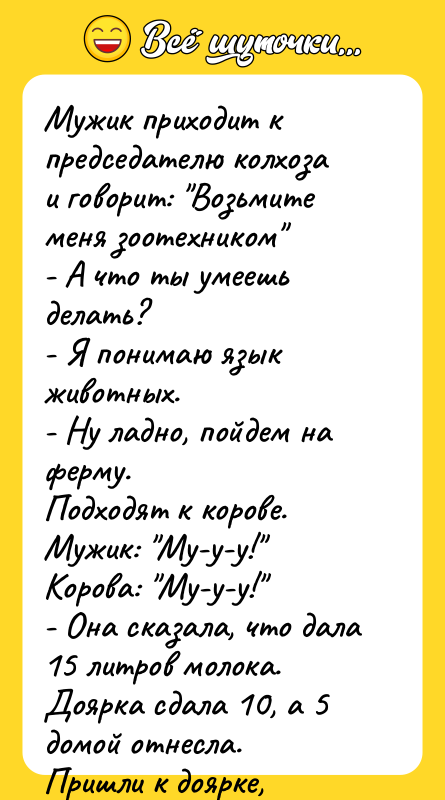 Всё шуточки...

Мужик приходит к председателю колхоза и говорит: "Возьмите меня зоотехником"
- А что ты умеешь делать?
- Я понимаю язык животных.
- Ну ладно, пойдем на ферму.
Подходят к корове.
Мужик: "Му-у-у!"
Корова: "Му-у-у!"
- Она сказала, что дала 15 литров молока.
Доярка сдала 10, а 5 домой отнесла.
Пришли к доярке,